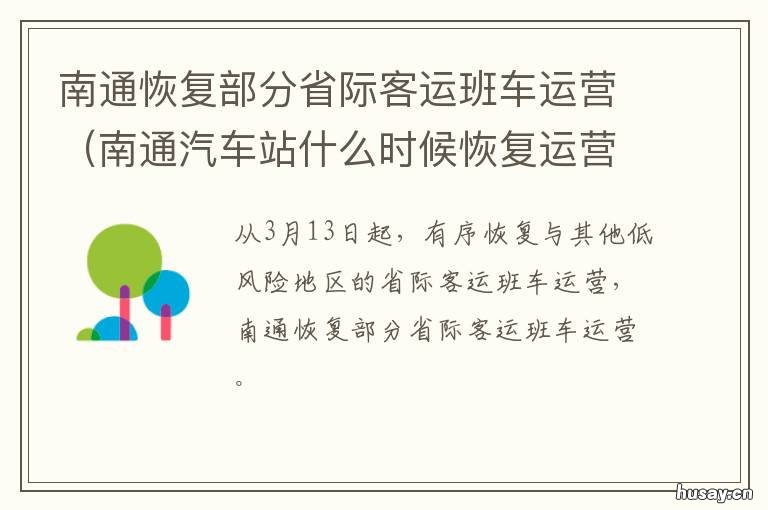 南通恢复部分省际客运班车运营（南通汽车站什么时候恢复运营

从3月13日起，有序恢复与其他低风险地区的省际客运班车运营，南通恢复部分省际客运班车运营。

husay.cn